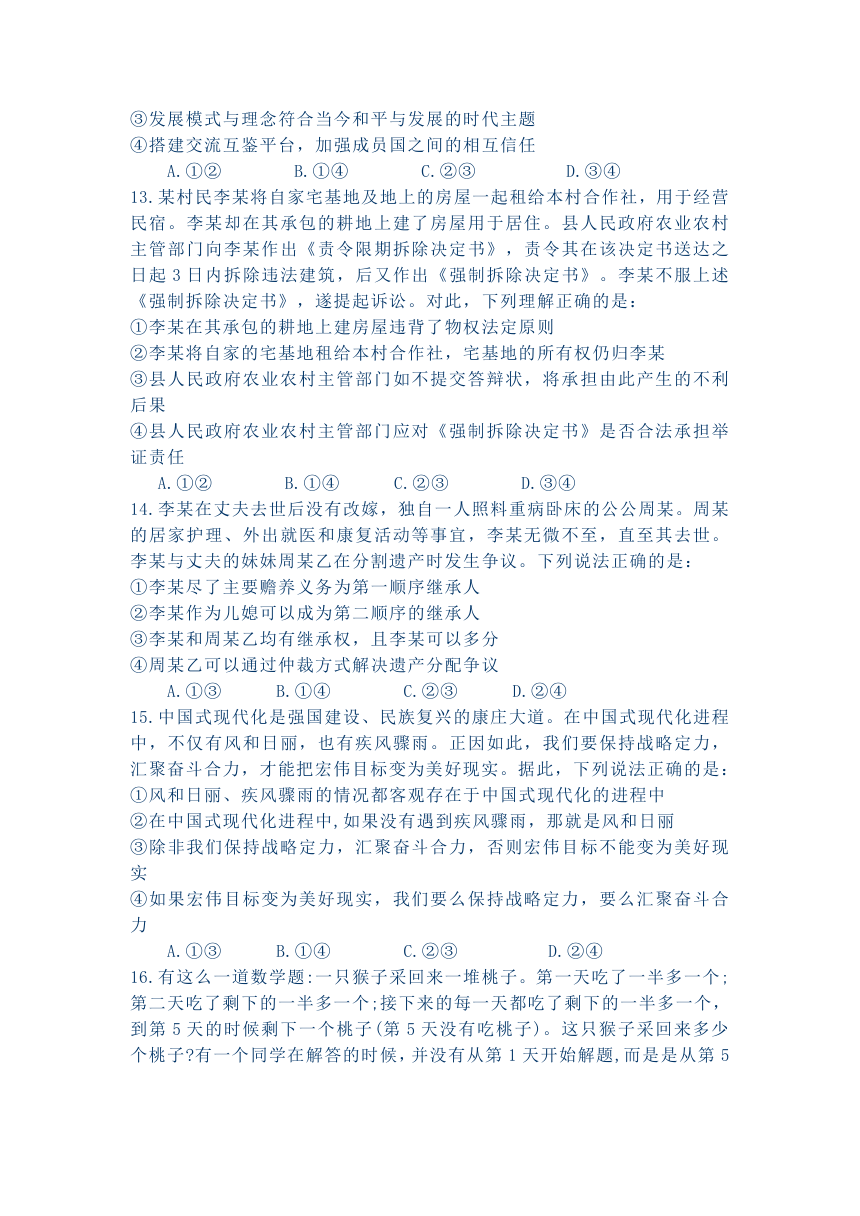 ③发展模式与理念符合当今和平与发展的时代主题
④搭建交流互鉴平台，加强成员国之间的相互信任
A.①② B.①④ C.②③ D.③④
13.某村民李某将自家宅基地及地上的房屋一起租给本村合作社，用于经营民宿。李某却在其承包的耕地上建了房屋用于居住。县人民政府农业农村主管部门向李某作出《责令限期拆除决定书》，责令其在该决定书送达之日起 3 日内拆除违法建筑，后又作出《强制拆除决定书》。李某不服上述《强制拆除决定书》，遂提起诉讼。对此，下列理解正确的是：
①李某在其承包的耕地上建房屋违背了物权法定原则
②李某将自家的宅基地租给本村合作社，宅基地的所有权仍归李某
③县人民政府农业农村主管部门如不提交答辩状，将承担由此产生的不利后果
④县人民政府农业农村主管部门应对《强制拆除决定书》是否合法承担举证责任
A.①② B.①④ C.②③ D.③④
14.李某在丈夫去世后没有改嫁，独自一人照料重病卧床的公公周某。周某的居家护理、外出就医和康复活动等事宜，李某无微不至，直至其去世。李某与丈夫的妹妹周某乙在分割遗产时发生争议。下列说法正确的是：
①李某尽了主要赡养义务为第一顺序继承人
②李某作为儿媳可以成为第二顺序的继承人
③李某和周某乙均有继承权，且李某可以多分
④周某乙可以通过仲裁方式解决遗产分配争议
A.①③ B.①④ C.②③ D.②④
15.中国式现代化是强国建设、民族复兴的康庄大道。在中国式现代化进程中，不仅有风和日丽，也有疾风骤雨。正因如此，我们要保持战略定力，汇聚奋斗合力，才能把宏伟目标变为美好现实。据此，下列说法正确的是：
①风和日丽、疾风骤雨的情况都客观存在于中国式现代化的进程中
②在中国式现代化进程中,如果没有遇到疾风骤雨，那就是风和日丽
③除非我们保持战略定力，汇聚奋斗合力，否则宏伟目标不能变为美好现实
④如果宏伟目标变为美好现实，我们要么保持战略定力，要么汇聚奋斗合力
A.①③ B.①④ C.②③ D.②④
16.有这么一道数学题:一只猴子采回来一堆桃子。第一天吃了一半多一个;第二天吃了剩下的一半多一个;接下来的每一天都吃了剩下的一半多一个，到第 5 天的时候剩下一个桃子(第 5 天没有吃桃子)。这只猴子采回来多少个桃子?有一个同学在解答的时候，并没有从第 1 天开始解题,而是是从第 5